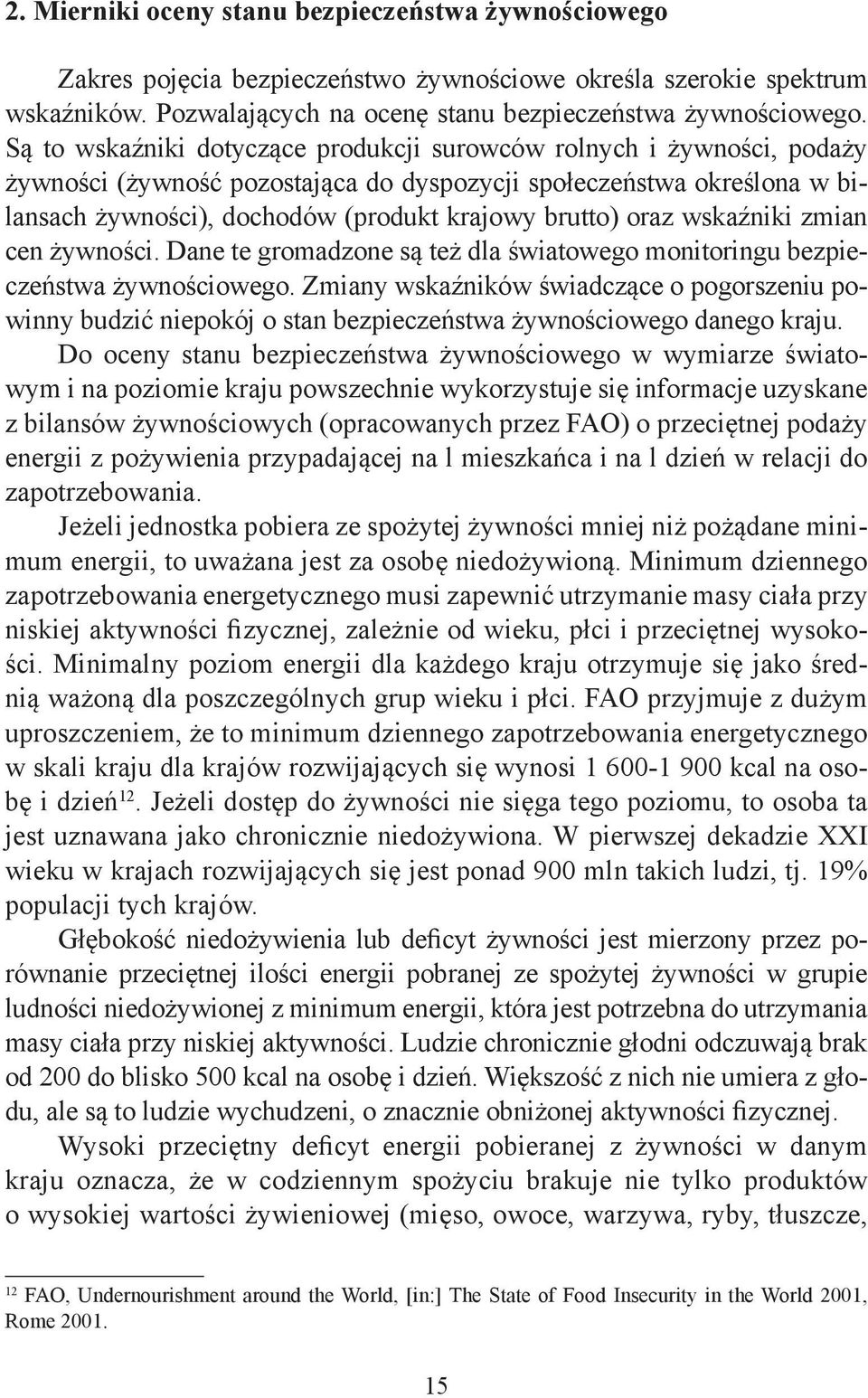 2. Mierniki oceny stanu bezpieczeństwa żywnościowego

Zakres pojęcia bezpieczeństwo żywnościowe określa szerokie spektrum wskaźników. Pozwalających na ocenę stanu bezpieczeństwa żywnościowego. Są to wskaźniki dotyczące produkcji surowców rolnych i żywności, podaży żywności (żywność pozostająca do dyspozycji społeczeństwa określona w bilansach żywności), dochodów (produkt krajowy brutto) oraz wskaźniki zmian cen żywności. Dane te gromadzone są też dla światowego monitoringu bezpieczeństwa żywnościowego. Zmiany wskaźników świadczące o pogorszeniu powinny budzić niepokój o stan bezpieczeństwa żywnościowego danego kraju.

Do oceny stanu bezpieczeństwa żywnościowego w wymiarze światowym i na poziomie kraju powszechnie wykorzystuje się informacje uzyskane z bilansów żywnościowych (opracowanych przez FAO) o przeciętnej podaży energii z pożywienia przypadającej na l mieszkańca i na l dzień w relacji do zapotrzebowania.

Jeżeli jednostka pobiera ze spożytej żywności mniej niż pożądane minimum energii, to uważana jest za osobę niedożywioną. Minimum dziennego zapotrzebowania energetycznego musi zapewnić utrzymanie masy ciała przy niskiej aktywności fizycznej, zależnie od wieku, płci i przeciętnej wysokości. Minimalny poziom energii dla każdego kraju otrzymuje się jako średnią ważoną dla poszczególnych grup wieku i płci. FAO przyjmuje z dużym uproszczeniem, że to minimum dziennego zapotrzebowania energetycznego w skali kraju dla krajów rozwijających się wynosi 1 600-1 900 kcal na osobę i dzień$^{12}$. Jeżeli dostęp do żywności nie sięga tego poziomu, to osoba ta jest uznawana jako chronicznie niedożywiona. W pierwszej dekadzie XXI wieku w krajach rozwijających się jest ponad 900 mln takich ludzi, tj. 19% populacji tych krajów.

Głębokość niedożywienia lub deficyt żywności jest mierzony przez porównanie przeciętnej ilości energii pobranej ze spożytej żywności w grupie ludności niedożywionej z minimum energii, która jest potrzebna do utrzymania masy ciała przy niskiej aktywności. Ludzie chronicznie głodni odczuwają brak od 200 do blisko 500 kcal na osobę i dzień. Większość z nich nie umiera z głodu, ale są to ludzie wychudzeni, o znacznie obniżonej aktywności fizycznej.

Wysoki przeciętny deficyt energii pobieranej z żywności w danym kraju oznacza, że w codziennym spożyciu brakuje nie tylko produktów o wysokiej wartości żywieniowej (mięso, owoce, warzywa, ryby, tłuszcze,

$^{12}$ FAO, Undernourishment around the World, [in:] The State of Food Insecurity in the World 2001, Rome 2001.

15